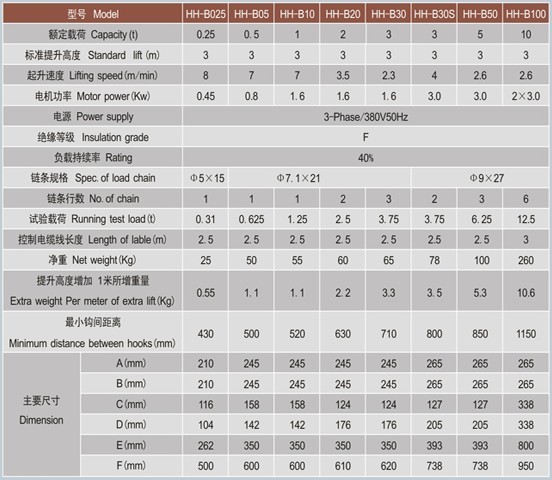 | 型号 Model | | HH-B025 | HH-B05 | HH-B10 | HH-B20 | HH-B30 | HH-B30S | HH-B50 | HH-B100 |
|---|---|---|---|---|---|---|---|---|---|
| 额定载荷 Capacity (t) | | 0.25 | 0.5 | 1 | 2 | 3 | 3 | 5 | 10 |
| 标准提升高度 Standard lift (m) | | 3 | 3 | 3 | 3 | 3 | 3 | 3 | 3 |
| 起升速度 Lifting speed (m/min) | | 8 | 7 | 7 | 3.5 | 2.3 | 4 | 2.6 | 2.6 |
| 电机功率 Motor power (Kw) | | 0.45 | 0.8 | 1.6 | 1.6 | 1.6 | 3.0 | 3.0 | 2×3.0 |
| 电源 Power supply | | 3-Phase/380V50Hz | | | | | | | |
| 绝缘等级 Insulation grade | | F | | | | | | | |
| 负载持续率 Rating | | 40% | | | | | | | |
| 链条规格 Spec. of load chain | | Φ5×15 | Φ7.1×21 | | | | Φ9×27 | | |
| 链条行数 No. of chain | | 1 | 1 | 1 | 2 | 3 | 2 | 3 | 6 |
| 试验载荷 Running test load (t) | | 0.31 | 0.625 | 1.25 | 2.5 | 3.75 | 3.75 | 6.25 | 12.5 |
| 控制电缆线长度 Length of lable (m) | | 2.5 | 2.5 | 2.5 | 2.5 | 2.5 | 2.5 | 2.5 | 3 |
| 净重 Net weight (Kg) | | 25 | 50 | 55 | 60 | 65 | 78 | 100 | 260 |
| 提升高度增加 1米所增重量 Extra weight Per meter of extra lift (Kg) | | 0.55 | 1.1 | 1.1 | 2.2 | 3.3 | 3.5 | 5.3 | 10.6 |
| 最小钩间距离 Minimum distance between hooks (mm) | | 430 | 500 | 520 | 630 | 710 | 800 | 850 | 1150 |
| 主要尺寸 Dimension | A (mm) | 210 | 245 | 245 | 245 | 245 | 265 | 265 | 265 |
| | B (mm) | 210 | 245 | 245 | 245 | 245 | 265 | 265 | 265 |
| | C (mm) | 116 | 158 | 158 | 124 | 124 | 127 | 127 | 338 |
| | D (mm) | 104 | 142 | 142 | 176 | 176 | 205 | 205 | 338 |
| | E (mm) | 262 | 350 | 350 | 350 | 350 | 393 | 393 | 800 |
| | F (mm) | 500 | 600 | 600 | 610 | 620 | 738 | 738 | 950 |